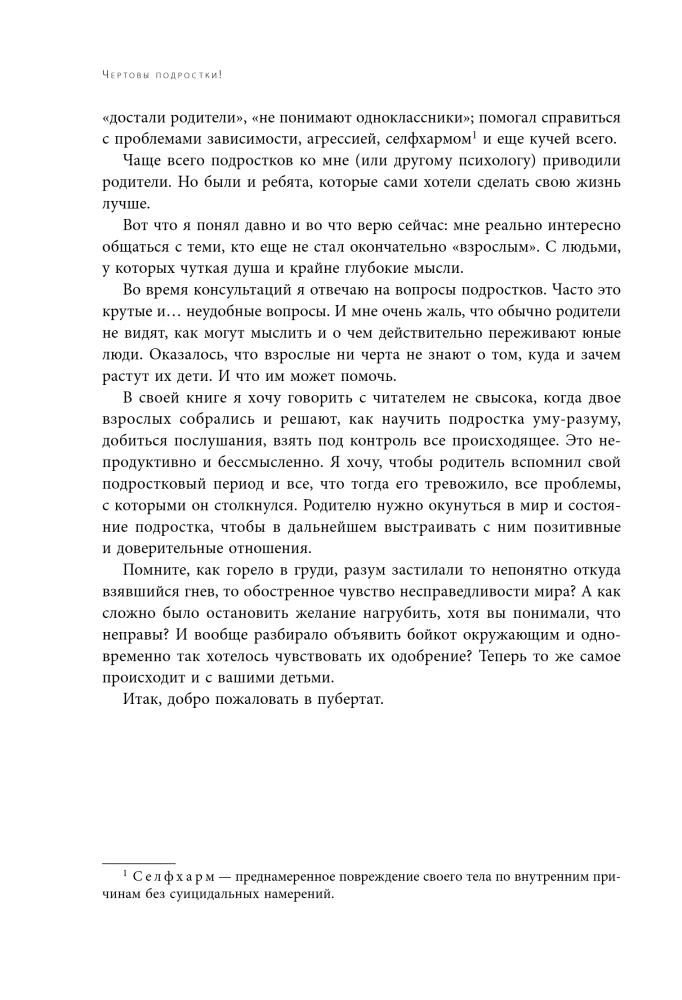 Чертовы подростки!

«достали родители», «не понимают одноклассники»; помогал справиться с проблемами зависимости, агрессией, селфхармом$^1$ и еще кучей всего.

Чаще всего подростков ко мне (или другому психологу) приводили родители. Но были и ребята, которые сами хотели сделать свою жизнь лучше.

Вот что я понял давно и во что верю сейчас: мне реально интересно общаться с теми, кто еще не стал окончательно «взрослым». С людьми, у которых чуткая душа и крайне глубокие мысли.

Во время консультаций я отвечаю на вопросы подростков. Часто это крутые и… неудобные вопросы. И мне очень жаль, что обычно родители не видят, как могут мыслить и о чем действительно переживают юные люди. Оказалось, что взрослые ни черта не знают о том, куда и зачем растут их дети. И что им может помочь.

В своей книге я хочу говорить с читателем не свысока, когда двое взрослых собрались и решают, как научить подростка уму-разуму, добиться послушания, взять под контроль все происходящее. Это непродуктивно и бессмысленно. Я хочу, чтобы родитель вспомнил свой подростковый период и все, что тогда его тревожило, все проблемы, с которыми он столкнулся. Родителю нужно окунуться в мир и состояние подростка, чтобы в дальнейшем выстраивать с ним позитивные и доверительные отношения.

Помните, как горело в груди, разум застилали то непонятно откуда взявшийся гнев, то обостренное чувство несправедливости мира? А как сложно было остановить желание нагрубить, хотя вы понимали, что неправы? И вообще разбирало объявить бойкот окружающим и одновременно так хотелось чувствовать их одобрение? Теперь то же самое происходит и с вашими детьми.

Итак, добро пожаловать в пубертат.

$^1$ Селфхарм — преднамеренное повреждение своего тела по внутренним причинам без суицидальных намерений.